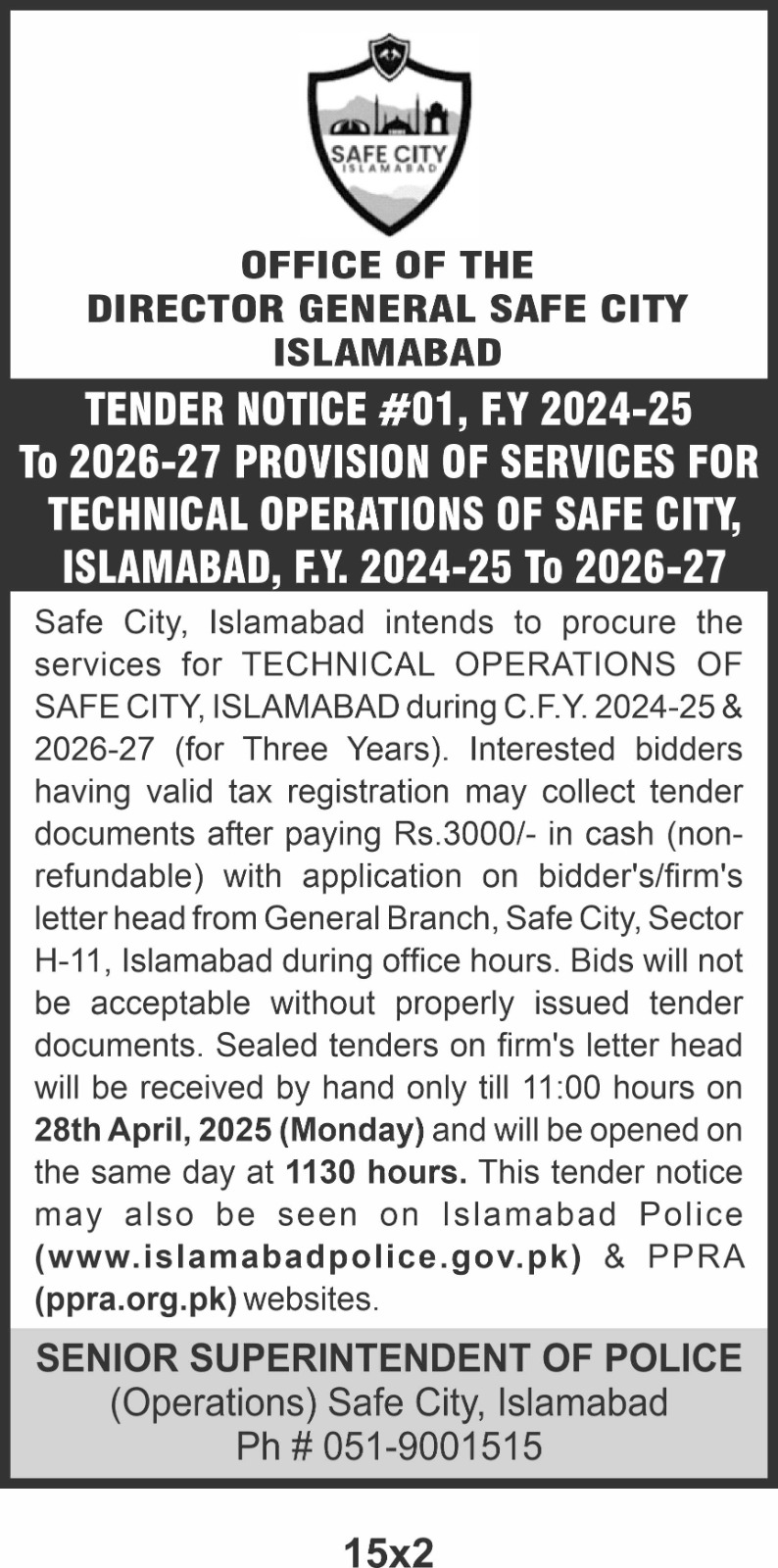 SAFE CITY
ISLAMABAD

OFFICE OF THE
DIRECTOR GENERAL SAFE CITY
ISLAMABAD

TENDER NOTICE #01, F.Y 2024-25 To 2026-27 PROVISION OF SERVICES FOR TECHNICAL OPERATIONS OF SAFE CITY, ISLAMABAD, F.Y. 2024-25 To 2026-27

Safe City, Islamabad intends to procure the services for TECHNICAL OPERATIONS OF SAFE CITY, ISLAMABAD during C.F.Y. 2024-25 & 2026-27 (for Three Years). Interested bidders having valid tax registration may collect tender documents after paying Rs.3000/- in cash (non-refundable) with application on bidder's/firm's letter head from General Branch, Safe City, Sector H-11, Islamabad during office hours. Bids will not be acceptable without properly issued tender documents. Sealed tenders on firm's letter head will be received by hand only till 11:00 hours on 28th April, 2025 (Monday) and will be opened on the same day at 1130 hours. This tender notice may also be seen on Islamabad Police (www.islamabadpolice.gov.pk) & PPRA (ppra.org.pk) websites.

SENIOR SUPERINTENDENT OF POLICE
(Operations) Safe City, Islamabad
Ph # 051-9001515

15x2